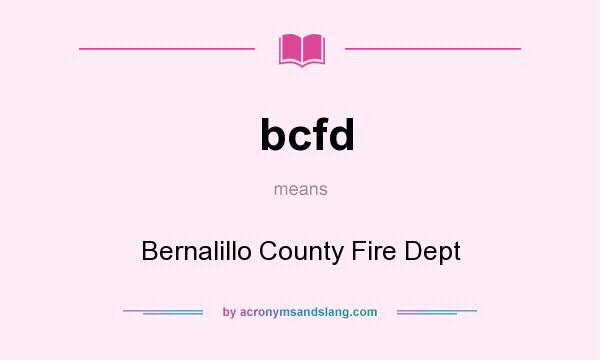 bcfd

means

Bernalillo County Fire Dept

by acronymsandslang.com